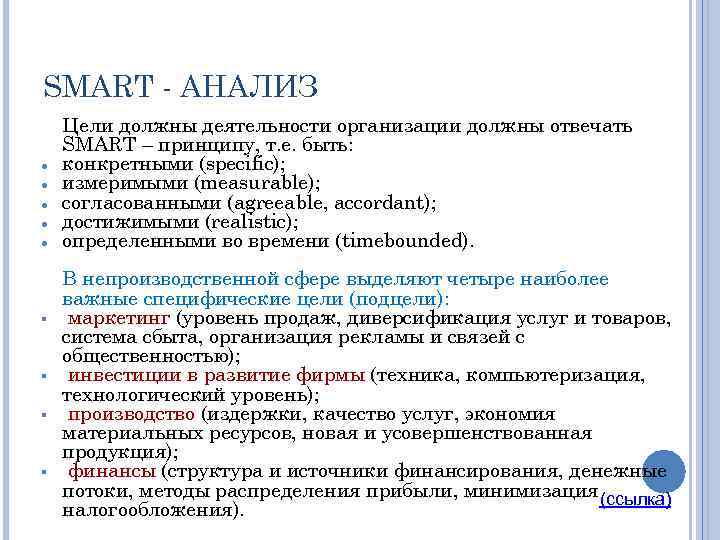 SMART - АНАЛИЗ

Цели должны деятельности организации должны отвечать SMART – принципу, т.е. быть:

- конкретными (specific);
- измеримыми (measurable);
- согласованными (agreeable, accordant);
- достижимыми (realistic);
- определенными во времени (timebounded).

В непроизводственной сфере выделяют четыре наиболее важные специфические цели (подцели):

- маркетинг (уровень продаж, диверсификация услуг и товаров, система сбыта, организация рекламы и связей с общественностью);
- инвестиции в развитие фирмы (техника, компьютеризация, технологический уровень);
- производство (издержки, качество услуг, экономия материальных ресурсов, новая и усовершенствованная продукция);
- финансы (структура и источники финансирования, денежные потоки, методы распределения прибыли, минимизация налогообложения).

(ссылка)